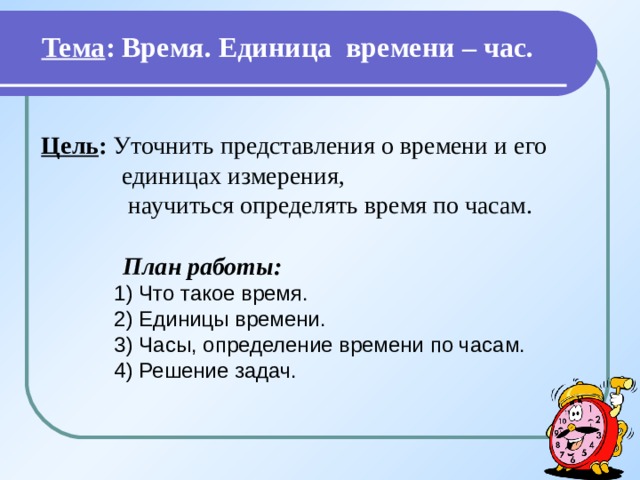 Тема: Время. Единица времени – час.

Цель: Уточнить представления о времени и его единицах измерения,
научиться определять время по часам.

План работы:
1) Что такое время.
2) Единицы времени.
3) Часы, определение времени по часам.
4) Решение задач.

1 2 3 4 5 6 7 8 9 10